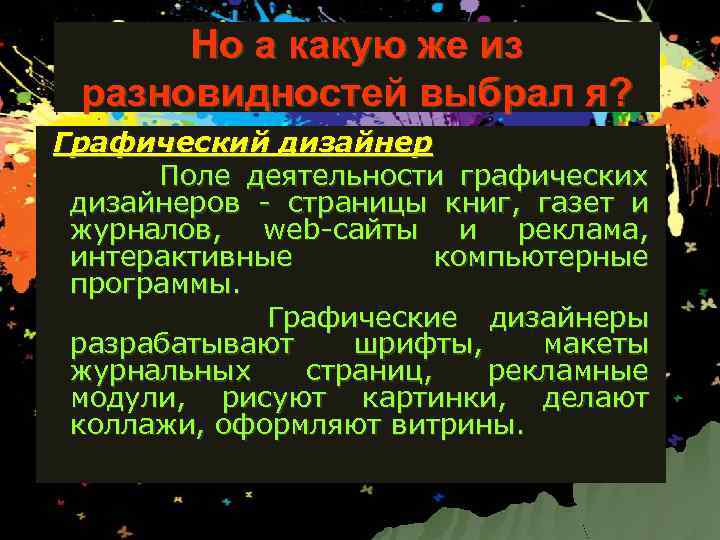 Но а какую же из разновидностей выбрал я?

Графический дизайнер

Поле деятельности графических дизайнеров - страницы книг, газет и журналов, web-сайты и реклама, интерактивные компьютерные программы.

Графические дизайнеры разрабатывают шрифты, макеты журнальных страниц, рекламные модули, рисуют картинки, делают коллажи, оформляют витрины.